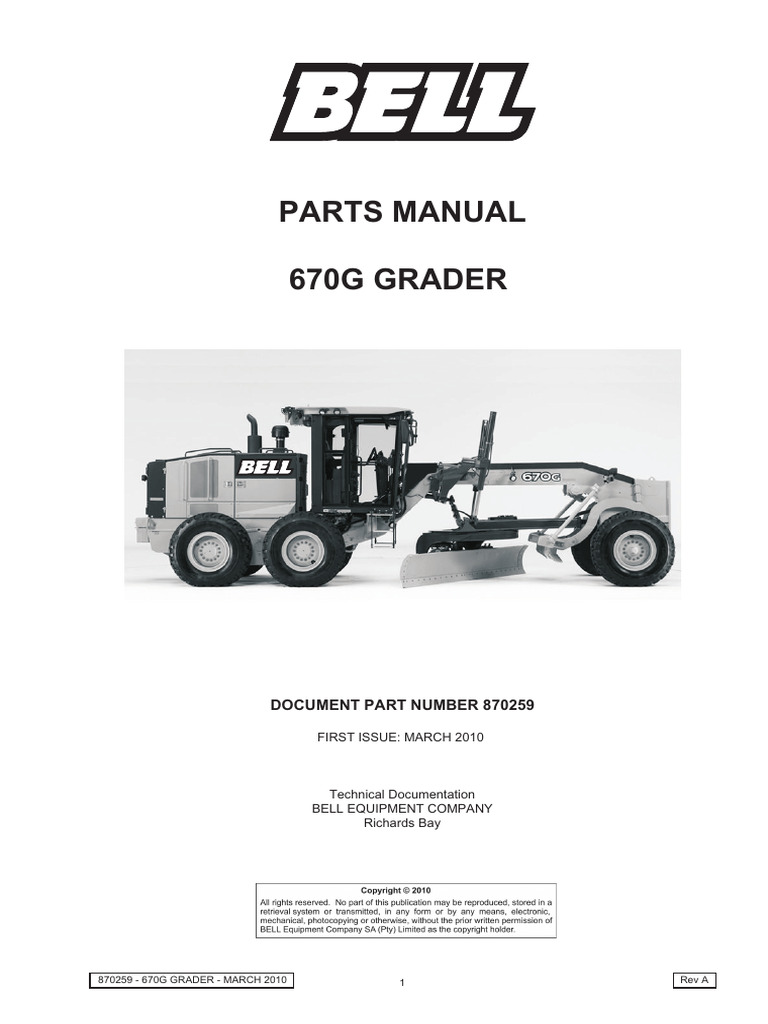 BELL

PARTS MANUAL

670G GRADER

BELL

670G

DOCUMENT PART NUMBER 870259

FIRST ISSUE: MARCH 2010

Technical Documentation
BELL EQUIPMENT COMPANY
Richards Bay

Copyright © 2010
All rights reserved. No part of this publication may be reproduced, stored in a retrieval system or transmitted, in any form or by any means, electronic, mechanical, photocopying or otherwise, without the prior written permission of BELL Equipment Company SA (Pty) Limited as the copyright holder.

870259 - 670G GRADER - MARCH 2010

1

Rev A